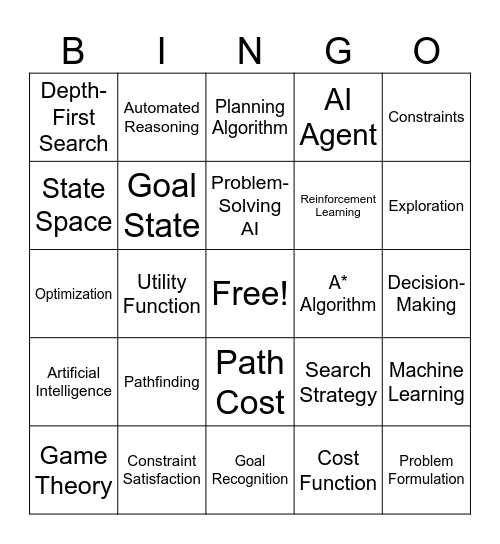 | B | I | N | G | O |
|---|---|---|---|---|
| Depth-First Search | Automated Reasoning | Planning Algorithm | AI Agent | Constraints |
| State Space | Goal State | Problem-Solving AI | Reinforcement Learning | Exploration |
| Optimization | Utility Function | Free! | A* Algorithm | Decision-Making |
| Artificial Intelligence | Pathfinding | Path Cost | Search Strategy | Machine Learning |
| Game Theory | Constraint Satisfaction | Goal Recognition | Cost Function | Problem Formulation |